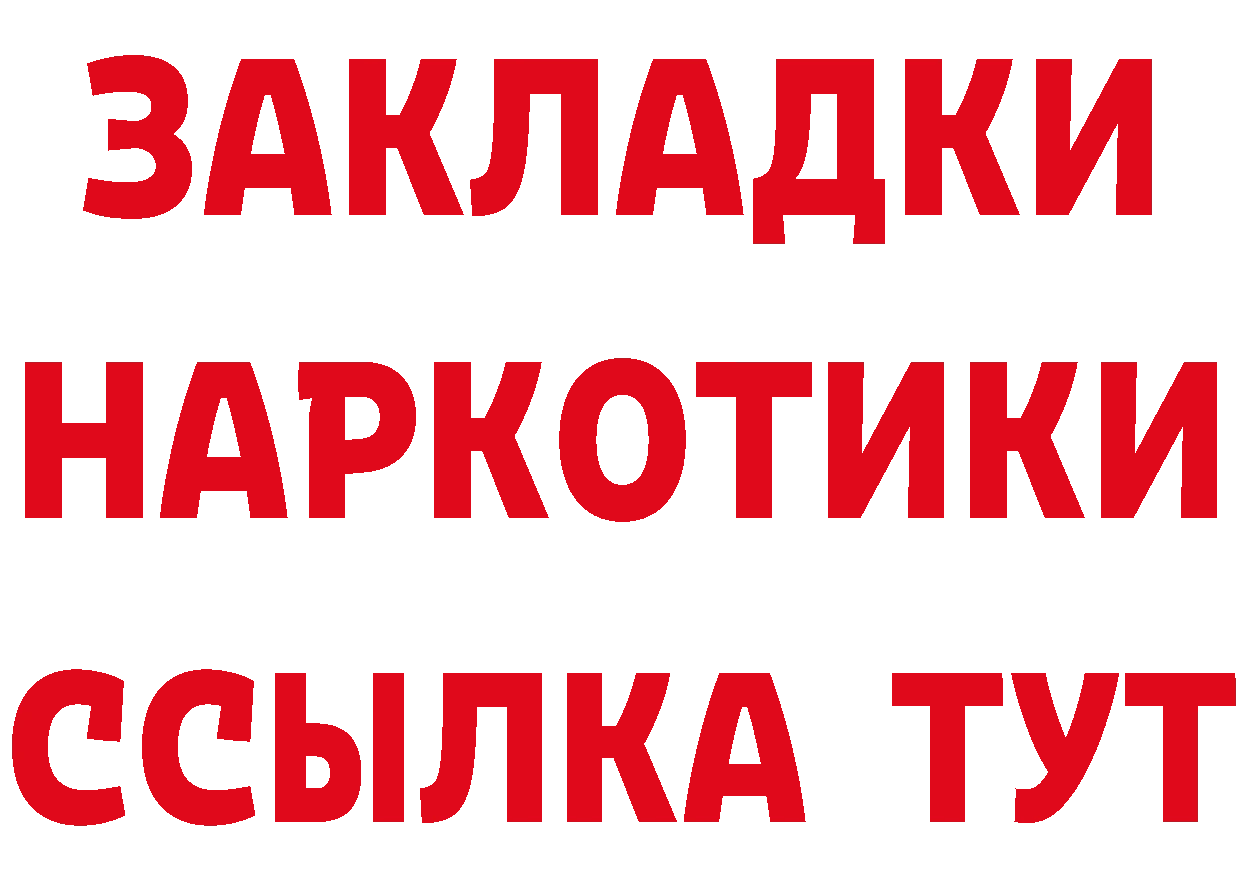 ЗАКЛАДКИ
НАРКОТИКИ
ССЫЛКА ТУТ